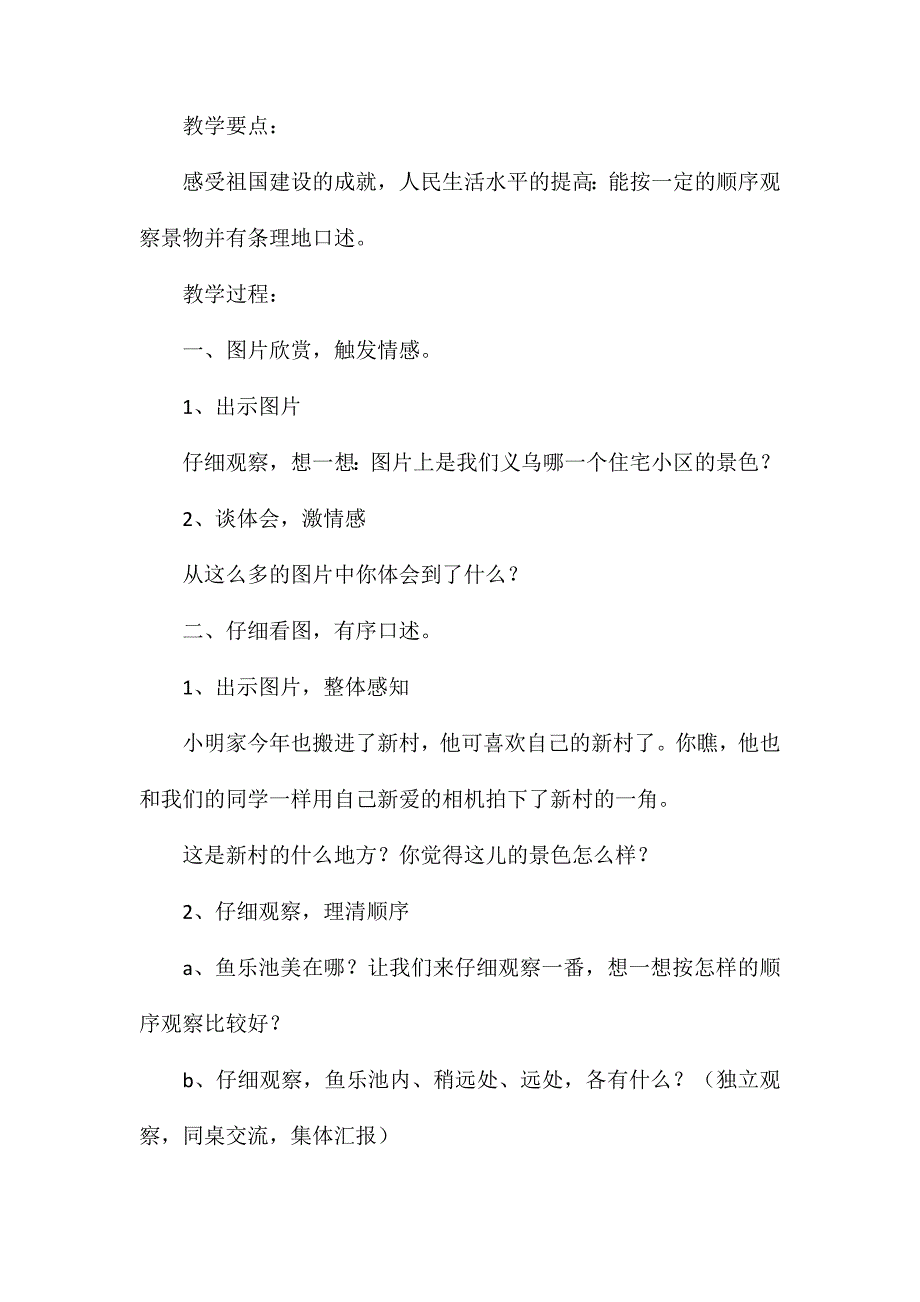 教学要点：

感受祖国建设的成就，人民生活水平的提高：能按一定的顺序观察景物并有条理地口述。

教学过程：

一、图片欣赏，触发情感。

1、出示图片

仔细观察，想一想：图片上是我们义乌哪一个住宅小区的景色？

2、谈体会，激情感

从这么多的图片中你体会到了什么？

二、仔细看图，有序口述。

1、出示图片，整体感知

小明家今年也搬进了新村，他可喜欢自己的新村了。你瞧，他也和我们的同学一样用自己新爱的相机拍下了新村的一角。

这是新村的什么地方？你觉得这儿的景色怎么样？

2、仔细观察，理清顺序

a、鱼乐池美在哪？让我们来仔细观察一番，想一想按怎样的顺序观察比较好？

b、仔细观察，鱼乐池内、稍远处、远处，各有什么？（独立观察，同桌交流，集体汇报）